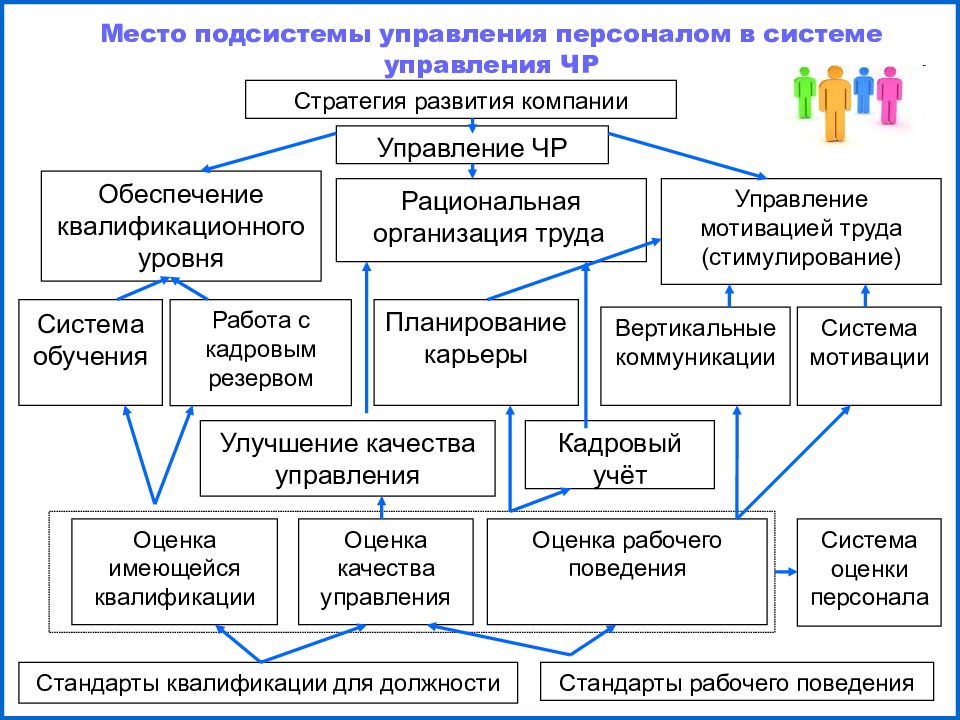 Место подсистемы управления персоналом в системе управления ЧР

Стратегия развития компании

Управление ЧР

Обеспечение квалификационного уровня

Рациональная организация труда

Управление мотивацией труда (стимулирование)

Система обучения

Работа с кадровым резервом

Планирование карьеры

Вертикальные коммуникации

Система мотивации

Улучшение качества управления

Кадровый учёт

Оценка имеющейся квалификации

Оценка качества управления

Оценка рабочего поведения

Система оценки персонала

Стандарты квалификации для должности

Стандарты рабочего поведения